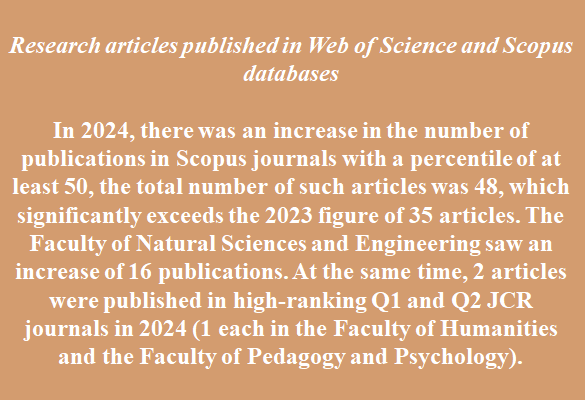 Research articles published in Web of Science and Scopus databases

In 2024, there was an increase in the number of publications in Scopus journals with a percentile of at least 50, the total number of such articles was 48, which significantly exceeds the 2023 figure of 35 articles. The Faculty of Natural Sciences and Engineering saw an increase of 16 publications. At the same time, 2 articles were published in high-ranking Q1 and Q2 JCR journals in 2024 (1 each in the Faculty of Humanities and the Faculty of Pedagogy and Psychology).